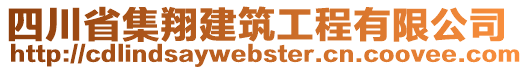 四川省集翔建筑工程有限公司
http://cdlindsaywebster.cn.coovee.com